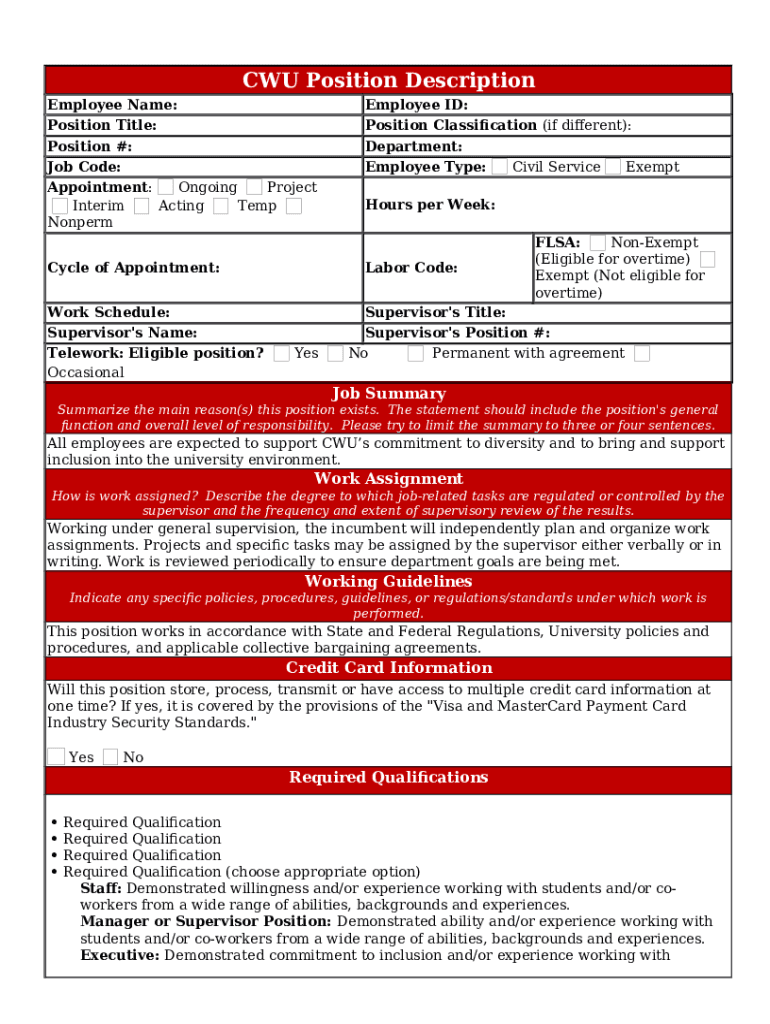 CWU Position Description

Employee Name:
Employee ID:
Position Title:
Position Classification (if different):
Position #:
Department:
Job Code:
Employee Type: Civil Service Exempt
Appointment: Ongoing Project Interim Acting Temp Nonperm
Hours per Week:
Cycle of Appointment:
Labor Code:
FLSA: Non-Exempt (Eligible for overtime) Exempt (Not eligible for overtime)
Work Schedule:
Supervisor's Title:
Supervisor's Name:
Supervisor's Position #:
Telework: Eligible position? Yes No Permanent with agreement Occasional

Job Summary
Summarize the main reason(s) this position exists. The statement should include the position's general function and overall level of responsibility. Please try to limit the summary to three or four sentences.
All employees are expected to support CWU's commitment to diversity and to bring and support inclusion into the university environment.

Work Assignment
How is work assigned? Describe the degree to which job-related tasks are regulated or controlled by the supervisor and the frequency and extent of supervisory review of the results.
Working under general supervision, the incumbent will independently plan and organize work assignments. Projects and specific tasks may be assigned by the supervisor either verbally or in writing. Work is reviewed periodically to ensure department goals are being met.

Working Guidelines
Indicate any specific policies, procedures, guidelines, or regulations/standards under which work is performed.
This position works in accordance with State and Federal Regulations, University policies and procedures, and applicable collective bargaining agreements.

Credit Card Information
Will this position store, process, transmit or have access to multiple credit card information at one time? If yes, it is covered by the provisions of the "Visa and MasterCard Payment Card Industry Security Standards."

Yes No

Required Qualifications

• Required Qualification
• Required Qualification
• Required Qualification
• Required Qualification (choose appropriate option)
Staff: Demonstrated willingness and/or experience working with students and/or co-workers from a wide range of abilities, backgrounds and experiences.
Manager or Supervisor Position: Demonstrated ability and/or experience working with students and/or co-workers from a wide range of abilities, backgrounds and experiences.
Executive: Demonstrated commitment to inclusion and/or experience working with